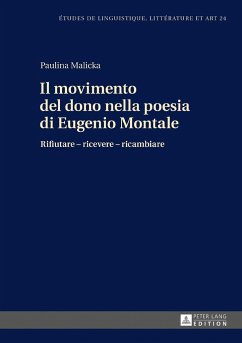 ÉTUDES DE LINGUISTIQUE, LITTÉRATURE ET ART 24

Paulina Malicka

Il movimento del dono nella poesia di Eugenio Montale

Rifiutare – ricevere – ricambiare

PETER LANG
EDITION